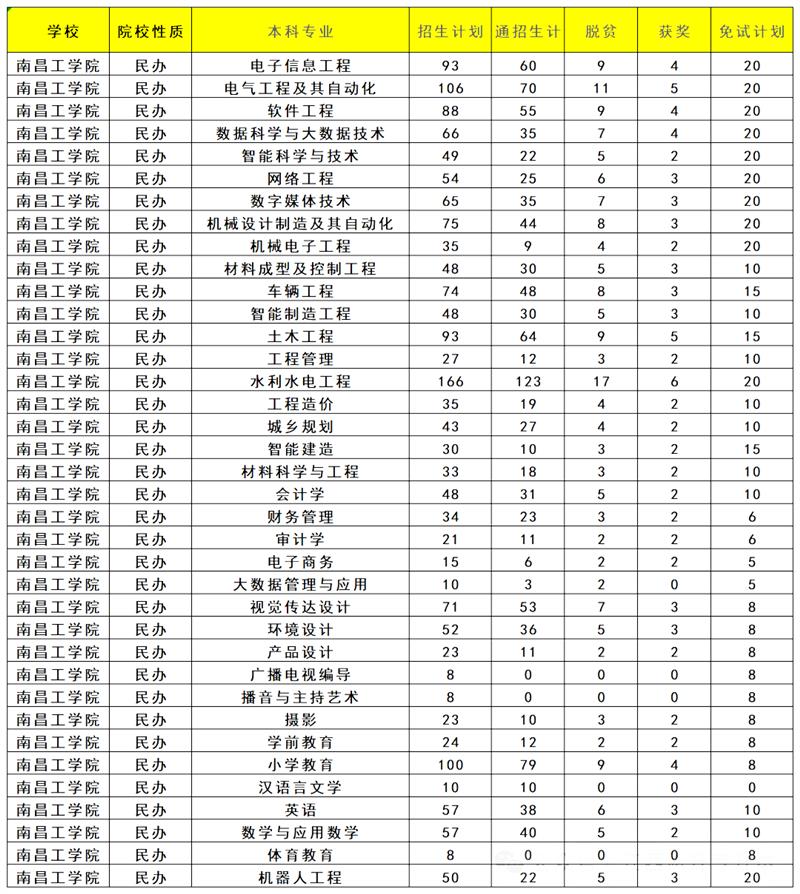 | 学校 | 院校性质 | 本科专业 | 招生计划 | 通招生计 | 脱贫 | 获奖 | 免试计划 |
|---|---|---|---|---|---|---|---|
| 南昌工学院 | 民办 | 电子信息工程 | 93 | 60 | 9 | 4 | 20 |
| 南昌工学院 | 民办 | 电气工程及其自动化 | 106 | 70 | 11 | 5 | 20 |
| 南昌工学院 | 民办 | 软件工程 | 88 | 55 | 9 | 4 | 20 |
| 南昌工学院 | 民办 | 数据科学与大数据技术 | 66 | 35 | 7 | 4 | 20 |
| 南昌工学院 | 民办 | 智能科学与技术 | 49 | 22 | 5 | 2 | 20 |
| 南昌工学院 | 民办 | 网络工程 | 54 | 25 | 6 | 3 | 20 |
| 南昌工学院 | 民办 | 数字媒体技术 | 65 | 35 | 7 | 3 | 20 |
| 南昌工学院 | 民办 | 机械设计制造及其自动化 | 75 | 44 | 8 | 3 | 20 |
| 南昌工学院 | 民办 | 机械电子工程 | 35 | 9 | 4 | 2 | 20 |
| 南昌工学院 | 民办 | 材料成型及控制工程 | 48 | 30 | 5 | 3 | 10 |
| 南昌工学院 | 民办 | 车辆工程 | 74 | 48 | 8 | 3 | 15 |
| 南昌工学院 | 民办 | 智能制造工程 | 48 | 30 | 5 | 3 | 10 |
| 南昌工学院 | 民办 | 土木工程 | 93 | 64 | 9 | 5 | 15 |
| 南昌工学院 | 民办 | 工程管理 | 27 | 12 | 3 | 2 | 10 |
| 南昌工学院 | 民办 | 水利水电工程 | 166 | 123 | 17 | 6 | 20 |
| 南昌工学院 | 民办 | 工程造价 | 35 | 19 | 4 | 2 | 10 |
| 南昌工学院 | 民办 | 城乡规划 | 43 | 27 | 4 | 2 | 10 |
| 南昌工学院 | 民办 | 智能建造 | 30 | 10 | 3 | 2 | 15 |
| 南昌工学院 | 民办 | 材料科学与工程 | 33 | 18 | 3 | 2 | 10 |
| 南昌工学院 | 民办 | 会计学 | 48 | 31 | 5 | 2 | 10 |
| 南昌工学院 | 民办 | 财务管理 | 34 | 23 | 3 | 2 | 6 |
| 南昌工学院 | 民办 | 审计学 | 21 | 11 | 2 | 2 | 6 |
| 南昌工学院 | 民办 | 电子商务 | 15 | 6 | 2 | 2 | 5 |
| 南昌工学院 | 民办 | 大数据管理与应用 | 10 | 3 | 2 | 0 | 5 |
| 南昌工学院 | 民办 | 视觉传达设计 | 71 | 53 | 7 | 3 | 8 |
| 南昌工学院 | 民办 | 环境设计 | 52 | 36 | 5 | 3 | 8 |
| 南昌工学院 | 民办 | 产品设计 | 23 | 11 | 2 | 2 | 8 |
| 南昌工学院 | 民办 | 广播电视编导 | 8 | 0 | 0 | 0 | 8 |
| 南昌工学院 | 民办 | 播音与主持艺术 | 8 | 0 | 0 | 0 | 8 |
| 南昌工学院 | 民办 | 摄影 | 23 | 10 | 3 | 2 | 8 |
| 南昌工学院 | 民办 | 学前教育 | 24 | 12 | 2 | 2 | 8 |
| 南昌工学院 | 民办 | 小学教育 | 100 | 79 | 9 | 4 | 8 |
| 南昌工学院 | 民办 | 汉语言文学 | 10 | 10 | 0 | 0 | 0 |
| 南昌工学院 | 民办 | 英语 | 57 | 38 | 6 | 3 | 10 |
| 南昌工学院 | 民办 | 数学与应用数学 | 57 | 40 | 5 | 2 | 10 |
| 南昌工学院 | 民办 | 体育教育 | 8 | 0 | 0 | 0 | 8 |
| 南昌工学院 | 民办 | 机器人工程 | 50 | 22 | 5 | 3 | 20 |